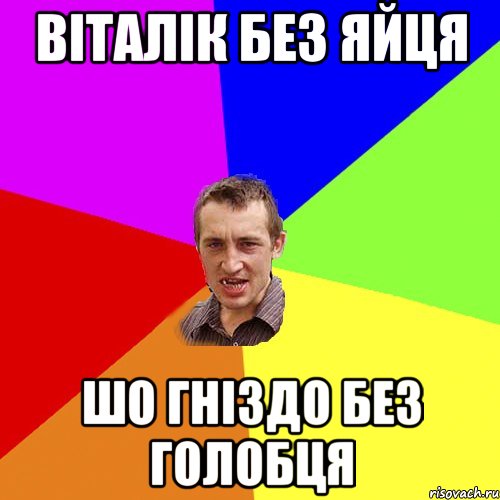 ВІТАЛІК БЕЗ ЯЙЦЯ

ШО ГНІЗДО БЕЗ ГОЛОБЦЯ

risovach.ru